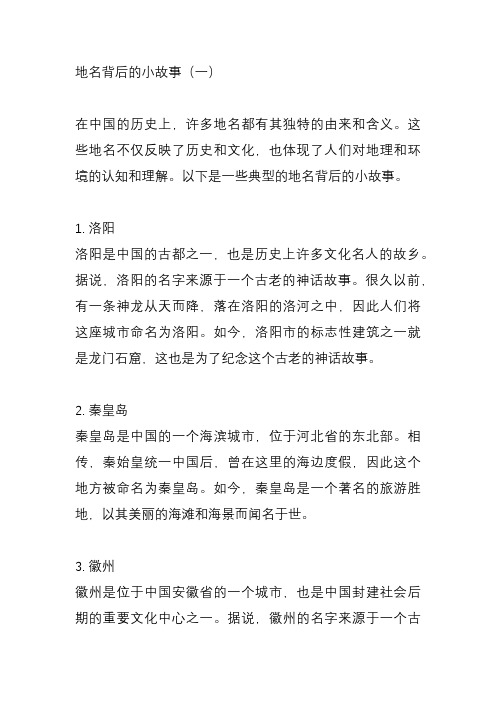 地名背后的小故事（一）

在中国的历史上，许多地名都有其独特的由来和含义。这些地名不仅反映了历史和文化，也体现了人们对地理和环境的认知和理解。以下是一些典型的地名背后的小故事。

1. 洛阳
洛阳是中国的古都之一，也是历史上许多文化名人的故乡。据说，洛阳的名字来源于一个古老的神话故事。很久以前，有一条神龙从天而降，落在洛阳的洛河之中，因此人们将这座城市命名为洛阳。如今，洛阳市的标志性建筑之一就是龙门石窟，这也是为了纪念这个古老的神话故事。

2. 秦皇岛
秦皇岛是中国的一个海滨城市，位于河北省的东北部。相传，秦始皇统一中国后，曾在这里的海边度假，因此这个地方被命名为秦皇岛。如今，秦皇岛是一个著名的旅游胜地，以其美丽的海滩和海景而闻名于世。

3. 徽州
徽州是位于中国安徽省的一个城市，也是中国封建社会后期的重要文化中心之一。据说，徽州的名字来源于一个古